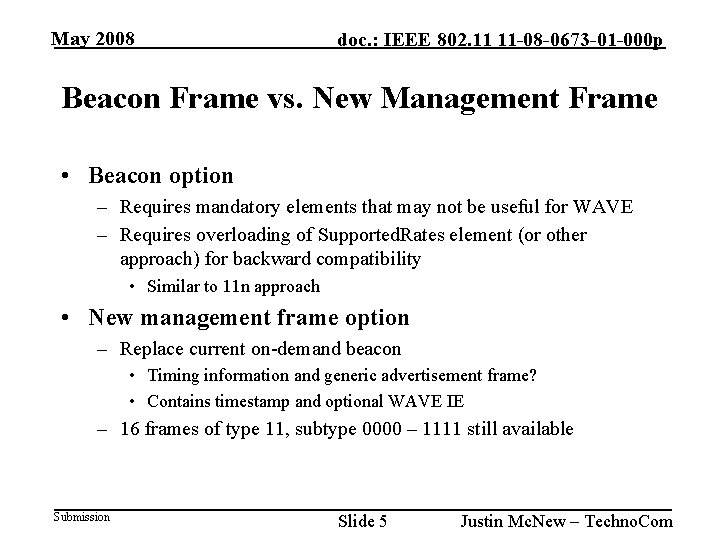 May 2008

doc.: IEEE 802.11 11-08-0673-01-000p

Beacon Frame vs. New Management Frame

• Beacon option
– Requires mandatory elements that may not be useful for WAVE
– Requires overloading of SupportedRates element (or other approach) for backward compatibility
• Similar to 11n approach
• New management frame option
– Replace current on-demand beacon
• Timing information and generic advertisement frame?
• Contains timestamp and optional WAVE IE
– 16 frames of type 11, subtype 0000 – 1111 still available

Submission

Slide 5

Justin McNew – TechnoCom